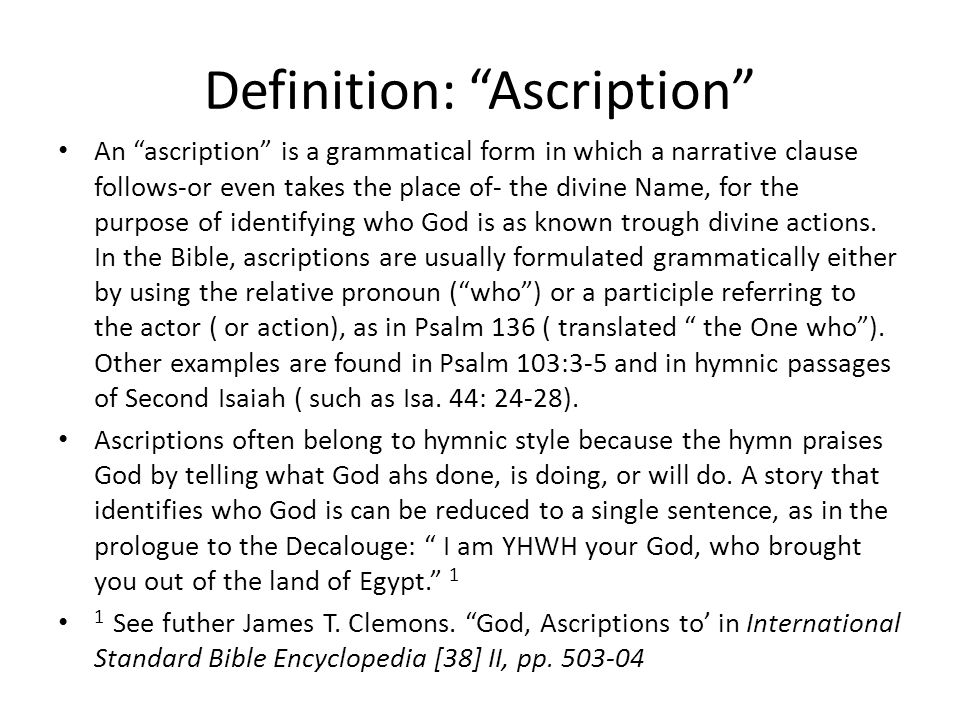 Definition: “Ascription”

• An “ascription” is a grammatical form in which a narrative clause follows-or even takes the place of- the divine Name, for the purpose of identifying who God is as known trough divine actions. In the Bible, ascriptions are usually formulated grammatically either by using the relative pronoun (“who”) or a participle referring to the actor ( or action), as in Psalm 136 ( translated “ the One who”). Other examples are found in Psalm 103:3-5 and in hymnic passages of Second Isaiah ( such as Isa. 44: 24-28).

• Ascriptions often belong to hymnic style because the hymn praises God by telling what God ahs done, is doing, or will do. A story that identifies who God is can be reduced to a single sentence, as in the prologue to the Decalouge: “ I am YHWH your God, who brought you out of the land of Egypt.” $^1$

• $^1$ See futher James T. Clemons. “God, Ascriptions to’ in International Standard Bible Encyclopedia [38] II, pp. 503-04